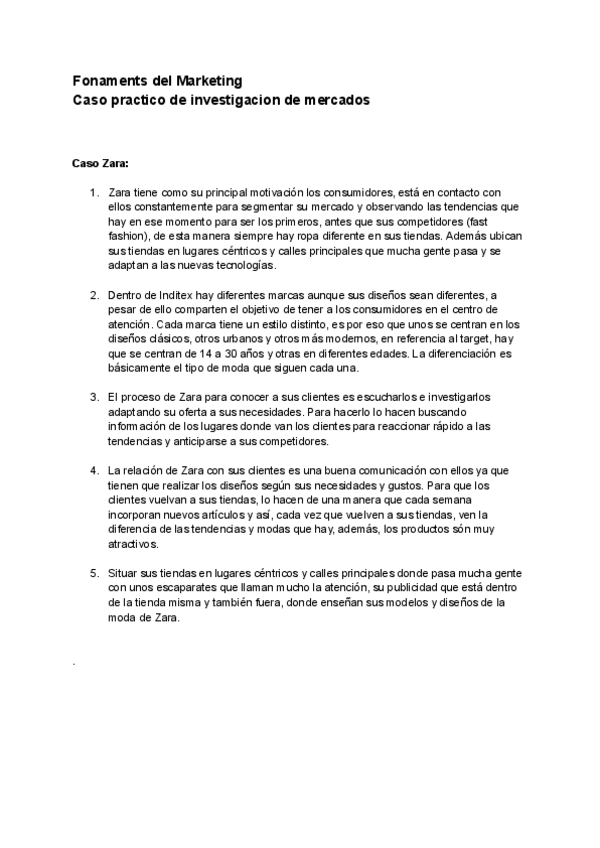 Fonaments del Marketing
Caso practico de investigacion de mercados

Caso Zara:

1. Zara tiene como su principal motivación los consumidores, está en contacto con ellos constantemente para segmentar su mercado y observando las tendencias que hay en ese momento para ser los primeros, antes que sus competidores (fast fashion), de esta manera siempre hay ropa diferente en sus tiendas. Además ubican sus tiendas en lugares céntricos y calles principales que mucha gente pasa y se adaptan a las nuevas tecnologías.

2. Dentro de Inditex hay diferentes marcas aunque sus diseños sean diferentes, a pesar de ello comparten el objetivo de tener a los consumidores en el centro de atención. Cada marca tiene un estilo distinto, es por eso que unos se centran en los diseños clásicos, otros urbanos y otros más modernos, en referencia al target, hay que se centran de 14 a 30 años y otras en diferentes edades. La diferenciación es básicamente el tipo de moda que siguen cada una.

3. El proceso de Zara para conocer a sus clientes es escucharlos e investigarlos adaptando su oferta a sus necesidades. Para hacerlo lo hacen buscando información de los lugares donde van los clientes para reaccionar rápido a las tendencias y anticiparse a sus competidores.

4. La relación de Zara con sus clientes es una buena comunicación con ellos ya que tienen que realizar los diseños según sus necesidades y gustos. Para que los clientes vuelvan a sus tiendas, lo hacen de una manera que cada semana incorporan nuevos artículos y así, cada vez que vuelven a sus tiendas, ven la diferencia de las tendencias y modas que hay, además, los productos són muy atractivos.

5. Situar sus tiendas en lugares céntricos y calles principales donde pasa mucha gente con unos escaparates que llaman mucho la atención, su publicidad que está dentro de la tienda misma y también fuera, donde enseñan sus modelos y diseños de la moda de Zara.

.